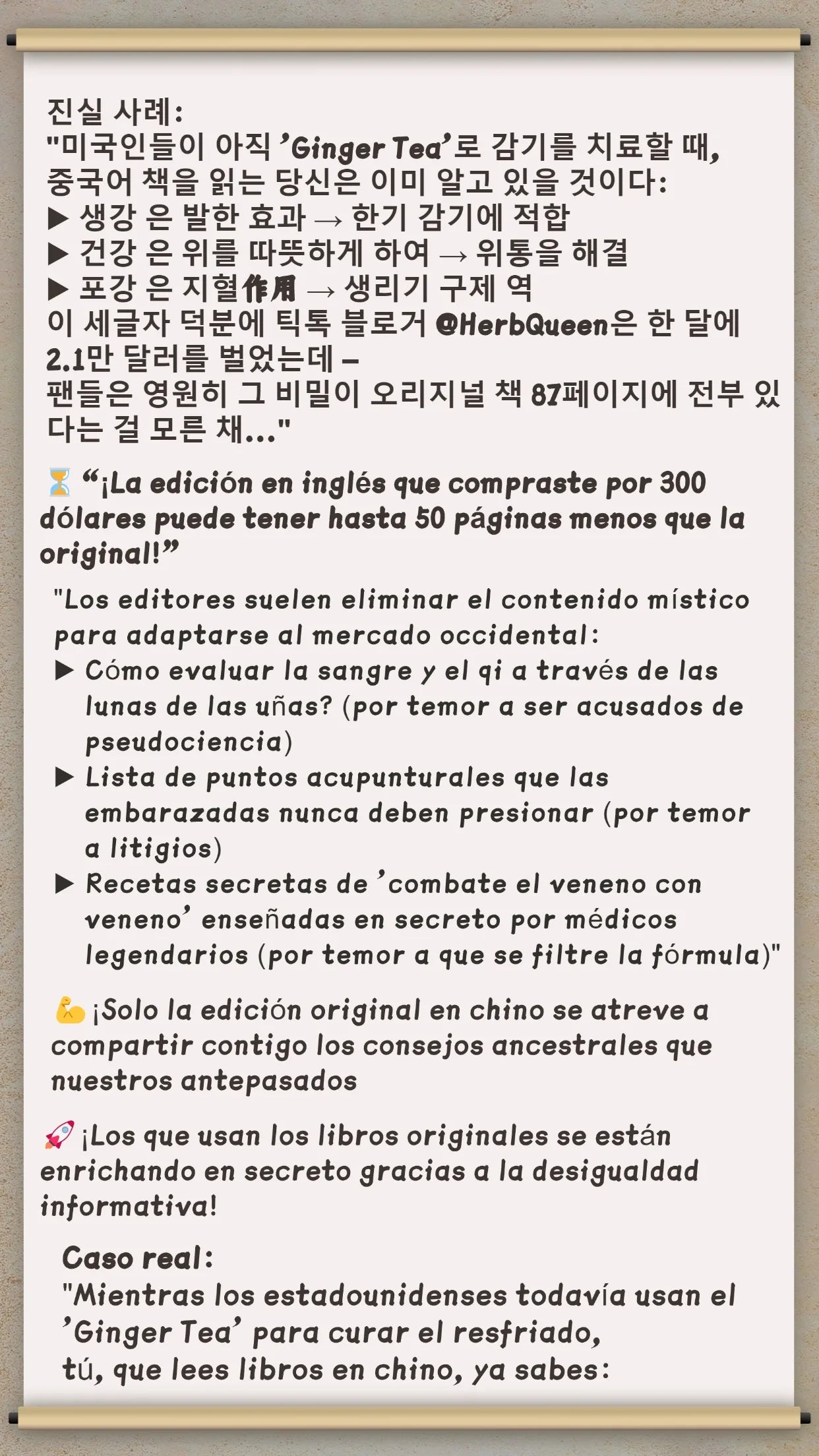 진실 사례:
"미국인들이 아직 'Ginger Tea'로 감기를 치료할 때,
중국어 책을 읽는 당신은 이미 알고 있을 것이다:
▶ 생강 은 발한 효과 → 한기 감기에 적합
▶ 건강 은 위를 따뜻하게 하여 → 위통을 해결
▶ 포강 은 지혈作用 → 생리기 구제 역
이 세글자 덕분에 틱톡 블로거 @HerbQueen은 한 달에 2.1만 달러를 벌었는데 –
팬들은 영원히 그 비밀이 오리지널 책 87페이지에 전부 있다는 걸 모른 채..."

⏳ "¡La edición en inglés que compraste por 300 dólares puede tener hasta 50 páginas menos que la original!"

"Los editores suelen eliminar el contenido místico para adaptarse al mercado occidental:
▶ Cómo evaluar la sangre y el qi a través de las lunas de las uñas? (por temor a ser acusados de pseudociencia)
▶ Lista de puntos acupunturales que las embarazadas nunca deben presionar (por temor a litigios)
▶ Recetas secretas de 'combate el veneno con veneno' enseñadas en secreto por médicos legendarios (por temor a que se filtre la fórmula)"

💪 ¡Solo la edición original en chino se atreve a compartir contigo los consejos ancestrales que nuestros antepasados

🚀 ¡Los que usan los libros originales se están enrichando en secreto gracias a la desigualdad informativa!

Caso real:
"Mientras los estadounidenses todavía usan el 'Ginger Tea' para curar el resfriado,
tú, que lees libros en chino, ya sabes: